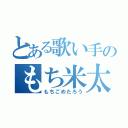 とある歌い手の
もち米太
もちごめたろう